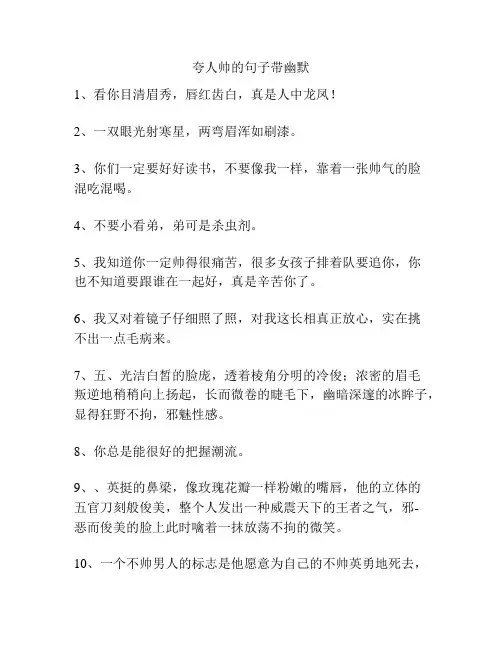 夸人帅的句子带幽默

1、看你目清眉秀，唇红齿白，真是人中龙凤！

2、一双眼光射寒星，两弯眉浑如刷漆。

3、你们一定要好好读书，不要像我一样，靠着一张帅气的脸混吃混喝。

4、不要小看弟，弟可是杀虫剂。

5、我知道你一定帅得很痛苦，很多女孩子排着队要追你，你也不知道要跟谁在一起好，真是辛苦你了。

6、我又对着镜子仔细照了照，对我这长相真正放心，实在挑不出一点毛病来。

7、五、光洁白皙的脸庞，透着棱角分明的冷俊；浓密的眉毛叛逆地稍稍向上扬起，长而微卷的睫毛下，幽暗深邃的冰眸子，显得狂野不拘，邪魅性感。

8、你总是能很好的把握潮流。

9、、英挺的鼻梁，像玫瑰花瓣一样粉嫩的嘴唇，他的立体的五官刀刻般俊美，整个人发出一种威震天下的王者之气，邪-恶而俊美的脸上此时噙着一抹放荡不拘的微笑。

10、一个不帅男人的标志是他愿意为自己的不帅英勇地死去，